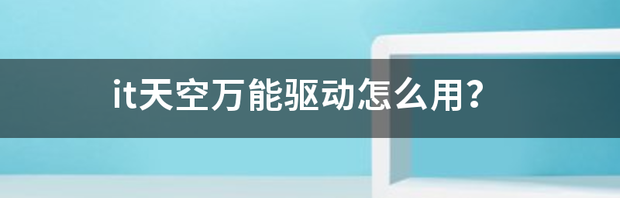 it天空万能驱动怎么用?